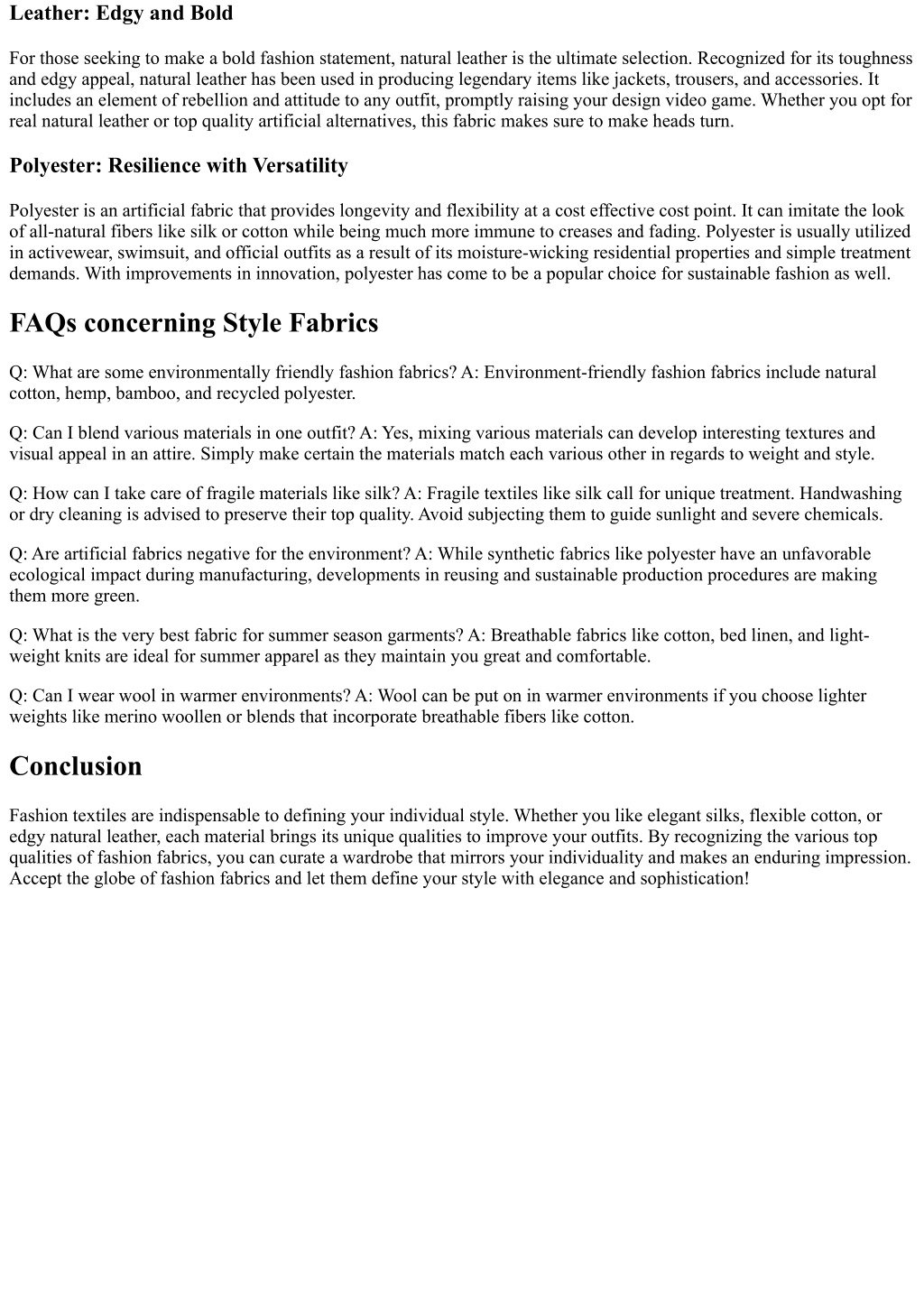 Leather: Edgy and Bold

For those seeking to make a bold fashion statement, natural leather is the ultimate selection. Recognized for its toughness and edgy appeal, natural leather has been used in producing legendary items like jackets, trousers, and accessories. It includes an element of rebellion and attitude to any outfit, promptly raising your design video game. Whether you opt for real natural leather or top quality artificial alternatives, this fabric makes sure to make heads turn.

Polyester: Resilience with Versatility

Polyester is an artificial fabric that provides longevity and flexibility at a cost effective cost point. It can imitate the look of all-natural fibers like silk or cotton while being much more immune to creases and fading. Polyester is usually utilized in activewear, swimsuit, and official outfits as a result of its moisture-wicking residential properties and simple treatment demands. With improvements in innovation, polyester has come to be a popular choice for sustainable fashion as well.

FAQs concerning Style Fabrics

Q: What are some environmentally friendly fashion fabrics? A: Environment-friendly fashion fabrics include natural cotton, hemp, bamboo, and recycled polyester.

Q: Can I blend various materials in one outfit? A: Yes, mixing various materials can develop interesting textures and visual appeal in an attire. Simply make certain the materials match each various other in regards to weight and style.

Q: How can I take care of fragile materials like silk? A: Fragile textiles like silk call for unique treatment. Handwashing or dry cleaning is advised to preserve their top quality. Avoid subjecting them to guide sunlight and severe chemicals.

Q: Are artificial fabrics negative for the environment? A: While synthetic fabrics like polyester have an unfavorable ecological impact during manufacturing, developments in reusing and sustainable production procedures are making them more green.

Q: What is the very best fabric for summer season garments? A: Breathable fabrics like cotton, bed linen, and light-weight knits are ideal for summer apparel as they maintain you great and comfortable.

Q: Can I wear wool in warmer environments? A: Wool can be put on in warmer environments if you choose lighter weights like merino woollen or blends that incorporate breathable fibers like cotton.

Conclusion

Fashion textiles are indispensable to defining your individual style. Whether you like elegant silks, flexible cotton, or edgy natural leather, each material brings its unique qualities to improve your outfits. By recognizing the various top qualities of fashion fabrics, you can curate a wardrobe that mirrors your individuality and makes an enduring impression. Accept the globe of fashion fabrics and let them define your style with elegance and sophistication!